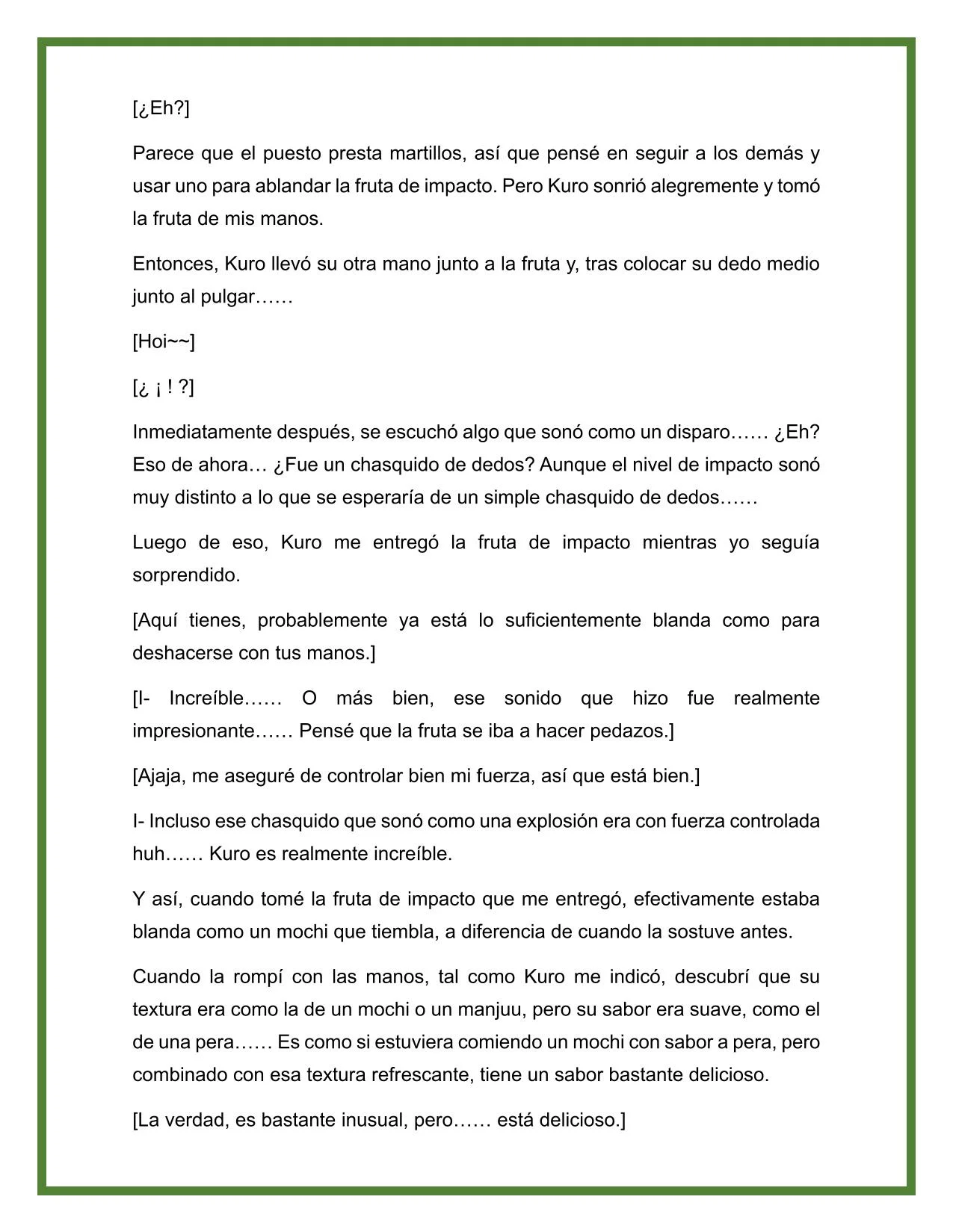 [¿Eh?]

Parece que el puesto presta martillos, así que pensé en seguir a los demás y usar uno para ablandar la fruta de impacto. Pero Kuro sonrió alegremente y tomó la fruta de mis manos.

Entonces, Kuro llevó su otra mano junto a la fruta y, tras colocar su dedo medio junto al pulgar……

[Hoi~~]

[¿ ¡ ! ?]

Inmediatamente después, se escuchó algo que sonó como un disparo…… ¿Eh? Eso de ahora… ¿Fue un chasquido de dedos? Aunque el nivel de impacto sonó muy distinto a lo que se esperaría de un simple chasquido de dedos……

Luego de eso, Kuro me entregó la fruta de impacto mientras yo seguía sorprendido.

[Aquí tienes, probablemente ya está lo suficientemente blanda como para deshacerse con tus manos.]

[I- Increíble…… O más bien, ese sonido que hizo fue realmente impresionante…… Pensé que la fruta se iba a hacer pedazos.]

[Ajaja, me aseguré de controlar bien mi fuerza, así que está bien.]

I- Incluso ese chasquido que sonó como una explosión era con fuerza controlada huh…… Kuro es realmente increíble.

Y así, cuando tomé la fruta de impacto que me entregó, efectivamente estaba blanda como un mochi que tiembla, a diferencia de cuando la sostuve antes.

Cuando la rompí con las manos, tal como Kuro me indicó, descubrí que su textura era como la de un mochi o un manjuu, pero su sabor era suave, como el de una pera…… Es como si estuviera comiendo un mochi con sabor a pera, pero combinado con esa textura refrescante, tiene un sabor bastante delicioso.

[La verdad, es bastante inusual, pero…… está delicioso.]